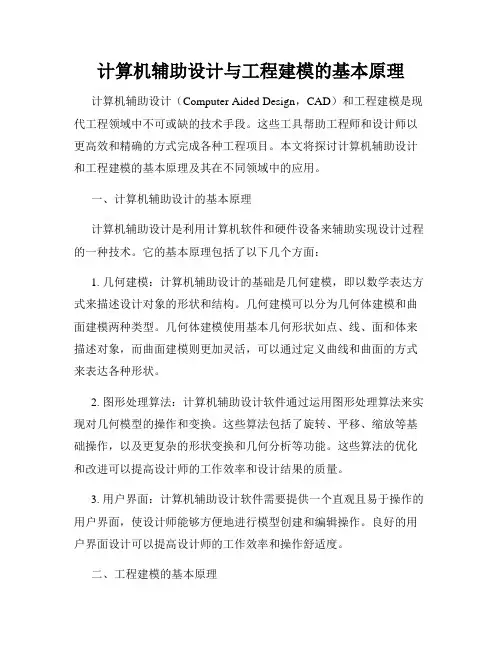 计算机辅助设计与工程建模的基本原理

计算机辅助设计（Computer Aided Design，CAD）和工程建模是现代工程领域中不可或缺的技术手段。这些工具帮助工程师和设计师以更高效和精确的方式完成各种工程项目。本文将探讨计算机辅助设计和工程建模的基本原理及其在不同领域中的应用。

一、计算机辅助设计的基本原理

计算机辅助设计是利用计算机软件和硬件设备来辅助实现设计过程的一种技术。它的基本原理包括了以下几个方面：

1. 几何建模：计算机辅助设计的基础是几何建模，即以数学表达方式来描述设计对象的形状和结构。几何建模可以分为几何体建模和曲面建模两种类型。几何体建模使用基本几何形状如点、线、面和体来描述对象，而曲面建模则更加灵活，可以通过定义曲线和曲面的方式来表达各种形状。

2. 图形处理算法：计算机辅助设计软件通过运用图形处理算法来实现对几何模型的操作和变换。这些算法包括了旋转、平移、缩放等基础操作，以及更复杂的形状变换和几何分析等功能。这些算法的优化和改进可以提高设计师的工作效率和设计结果的质量。

3. 用户界面：计算机辅助设计软件需要提供一个直观且易于操作的用户界面，使设计师能够方便地进行模型创建和编辑操作。良好的用户界面设计可以提高设计师的工作效率和操作舒适度。

二、工程建模的基本原理